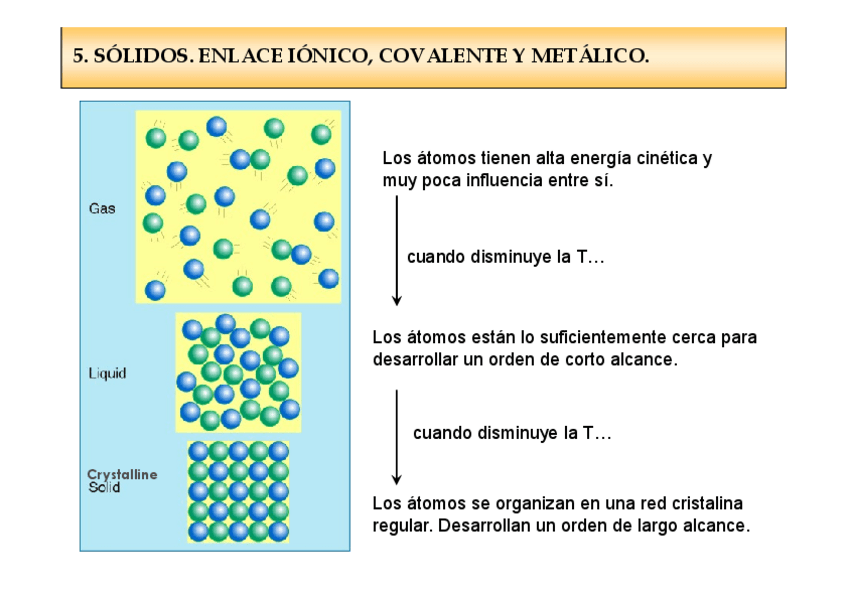 5. SÓLIDOS. ENLACE IÓNICO, COVALENTE Y METÁLICO.

Gas

Liquid

Crystalline
Solid

Los átomos tienen alta energía cinética y muy poca influencia entre sí.

cuando disminuye la T…

Los átomos están lo suficientemente cerca para desarrollar un orden de corto alcance.

cuando disminuye la T…

Los átomos se organizan en una red cristalina regular. Desarrollan un orden de largo alcance.